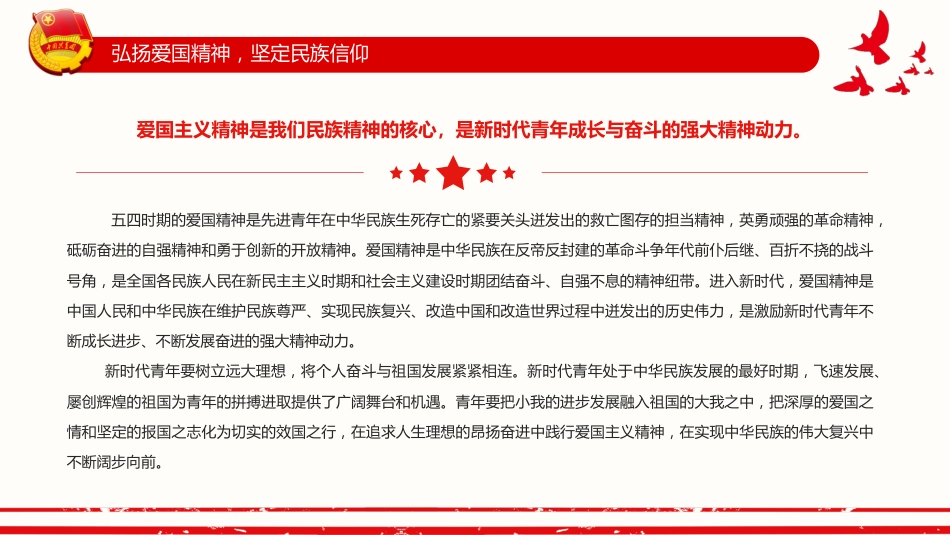 中国共青团

弘扬爱国精神，坚定民族信仰

爱国主义精神是我们民族精神的核心，是新时代青年成长与奋斗的强大精神动力。

五四时期的爱国精神是先进青年在中华民族生死存亡的紧要关头迸发出的救亡图存的担当精神，英勇顽强的革命精神，砥砺奋进的自强精神和勇于创新的开放精神。爱国精神是中华民族在反帝反封建的革命斗争年代前仆后继、百折不挠的战斗号角，是全国各民族人民在新民主主义时期和社会主义建设时期团结奋斗、自强不息的精神纽带。进入新时代，爱国精神是中国人民和中华民族在维护民族尊严、实现民族复兴、改造中国和改造世界过程中迸发出的历史伟力，是激励新时代青年不断成长进步、不断发展奋进的强大精神动力。

新时代青年要树立远大理想，将个人奋斗与祖国发展紧紧相连。新时代青年处于中华民族发展的最好时期，飞速发展、屡创辉煌的祖国为青年的拼搏进取提供了广阔舞台和机遇。青年要把小我的进步发展融入祖国的大我之中，把深厚的爱国之情和坚定的报国之志化为切实的效国之行，在追求人生理想的昂扬奋进中践行爱国主义精神，在实现中华民族的伟大复兴中不断阔步向前。